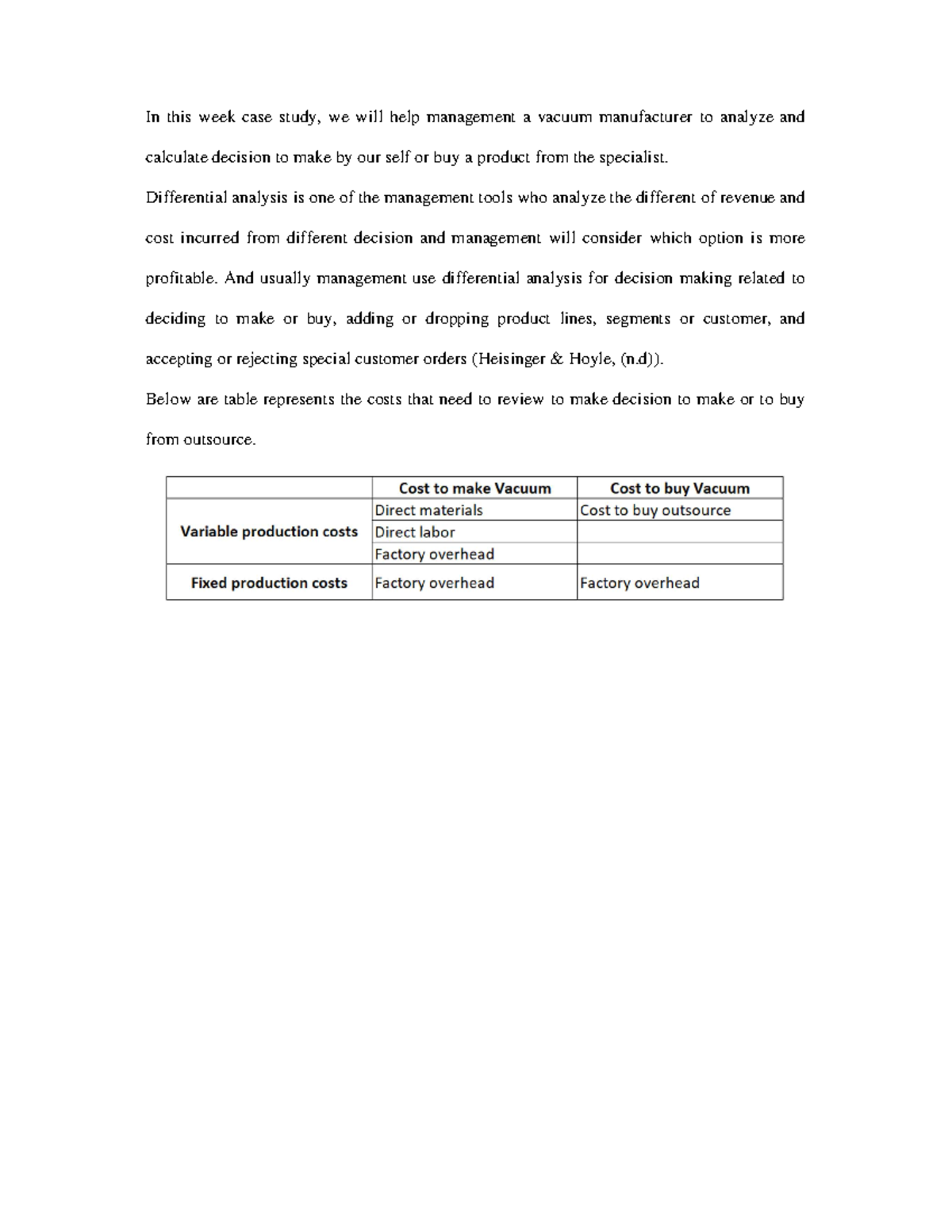 In this week case study, we will help management a vacuum manufacturer to analyze and calculate decision to make by our self or buy a product from the specialist.

Differential analysis is one of the management tools who analyze the different of revenue and cost incurred from different decision and management will consider which option is more profitable. And usually management use differential analysis for decision making related to deciding to make or buy, adding or dropping product lines, segments or customer, and accepting or rejecting special customer orders (Heisinger & Hoyle, (n.d)).

Below are table represents the costs that need to review to make decision to make or to buy from outsource.

| | Cost to make Vacuum | Cost to buy Vacuum |
|---|---|---|
| Variable production costs | Direct materials | Cost to buy outsource |
| | Direct labor | |
| | Factory overhead | |
| Fixed production costs | Factory overhead | Factory overhead |